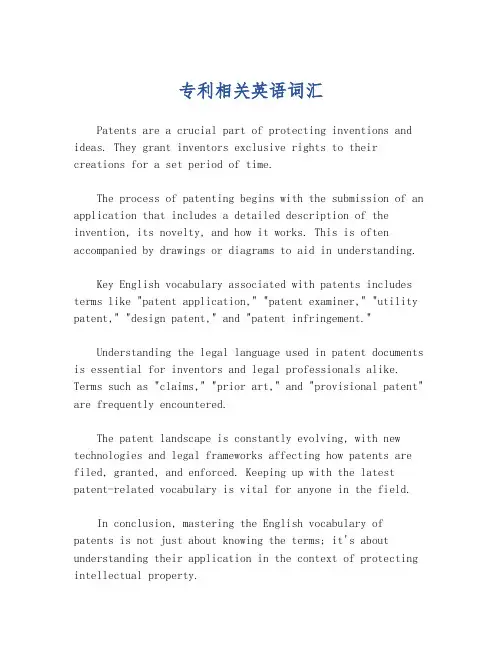 专利相关英语词汇

Patents are a crucial part of protecting inventions and ideas. They grant inventors exclusive rights to their creations for a set period of time.

The process of patenting begins with the submission of an application that includes a detailed description of the invention, its novelty, and how it works. This is often accompanied by drawings or diagrams to aid in understanding.

Key English vocabulary associated with patents includes terms like "patent application," "patent examiner," "utility patent," "design patent," and "patent infringement."

Understanding the legal language used in patent documents is essential for inventors and legal professionals alike. Terms such as "claims," "prior art," and "provisional patent" are frequently encountered.

The patent landscape is constantly evolving, with new technologies and legal frameworks affecting how patents are filed, granted, and enforced. Keeping up with the latest patent-related vocabulary is vital for anyone in the field.

In conclusion, mastering the English vocabulary of patents is not just about knowing the terms; it's about understanding their application in the context of protecting intellectual property.